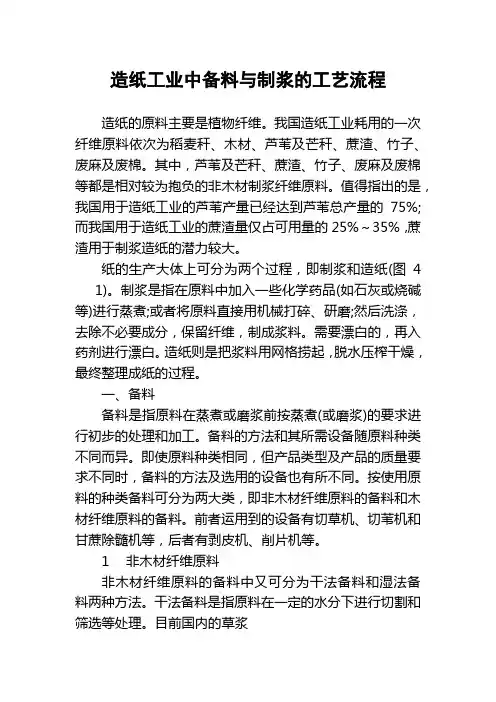 造纸工业中备料与制浆的工艺流程

造纸的原料主要是植物纤维。我国造纸工业耗用的一次纤维原料依次为稻麦秆、木材、芦苇及芒秆、蔗渣、竹子、废麻及废棉。其中，芦苇及芒秆、蔗渣、竹子、废麻及废棉等都是相对较为抱负的非木材制浆纤维原料。值得指出的是，我国用于造纸工业的芦苇产量已经达到芦苇总产量的 75%;而我国用于造纸工业的蔗渣量仅占可用量的 25%～35% ,蔗渣用于制浆造纸的潜力较大。

纸的生产大体上可分为两个过程，即制浆和造纸(图 4 1)。制浆是指在原料中加入一些化学药品(如石灰或烧碱等)进行蒸煮;或者将原料直接用机械打碎、研磨;然后洗涤，去除不必要成分，保留纤维，制成浆料。需要漂白的，再入药剂进行漂白。造纸则是把浆料用网格捞起，脱水压榨干燥，最终整理成纸的过程。

一、备料

备料是指原料在蒸煮或磨浆前按蒸煮(或磨浆)的要求进行初步的处理和加工。备料的方法和其所需设备随原料种类不同而异。即使原料种类相同，但产品类型及产品的质量要求不同时，备料的方法及选用的设备也有所不同。按使用原料的种类备料可分为两大类，即非木材纤维原料的备料和木材纤维原料的备料。前者运用到的设备有切草机、切苇机和甘蔗除髓机等，后者有剥皮机、削片机等。

1　非木材纤维原料

非木材纤维原料的备料中又可分为干法备料和湿法备料两种方法。干法备料是指原料在一定的水分下进行切割和筛选等处理。目前国内的草浆